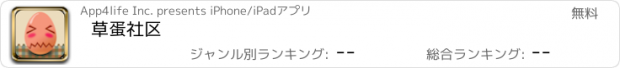 App4life Inc. presents iPhone/iPadアプリ

無料

草蛋社区

ジャンル別ランキング: --

総合ランキング: --